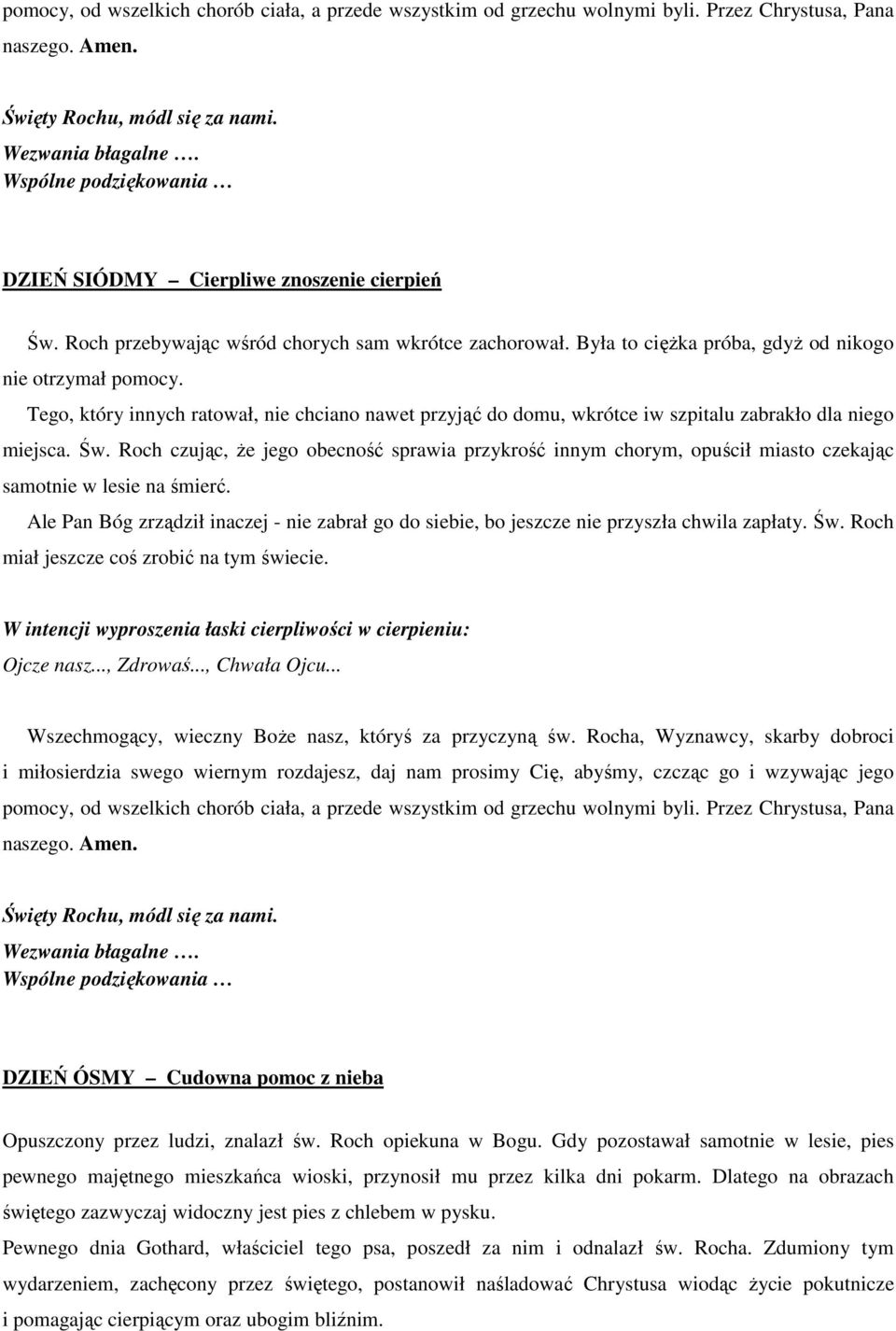 pomocy, od wszelkich chorób ciała, a przede wszystkim od grzechu wolnymi byli. Przez Chrystusa, Pana naszego. Amen.

Święty Rochu, módl się za nami.
Wezwania błagalne ….
Wspólne podziękowania …

DZIEŃ SIÓDMY – Cierpliwe znoszenie cierpień

Św. Roch przebywając wśród chorych sam wkrótce zachorował. Była to ciężka próba, gdyż od nikogo nie otrzymał pomocy.
Tego, który innych ratował, nie chciano nawet przyjąć do domu, wkrótce iw szpitalu zabrakło dla niego miejsca. Św. Roch czując, że jego obecność sprawia przykrość innym chorym, opuścił miasto czekając samotnie w lesie na śmierć.
Ale Pan Bóg zrządził inaczej - nie zabrał go do siebie, bo jeszcze nie przyszła chwila zapłaty. Św. Roch miał jeszcze coś zrobić na tym świecie.

W intencji wyproszenia łaski cierpliwości w cierpieniu:
Ojcze nasz..., Zdrowaś..., Chwała Ojcu...

Wszechmogący, wieczny Boże nasz, któryś za przyczyną św. Rocha, Wyznawcy, skarby dobroci i miłosierdzia swego wiernym rozdajesz, daj nam prosimy Cię, abyśmy, czcząc go i wzywając jego pomocy, od wszelkich chorób ciała, a przede wszystkim od grzechu wolnymi byli. Przez Chrystusa, Pana naszego. Amen.

Święty Rochu, módl się za nami.
Wezwania błagalne ….
Wspólne podziękowania …

DZIEŃ ÓSMY – Cudowna pomoc z nieba

Opuszczony przez ludzi, znalazł św. Roch opiekuna w Bogu. Gdy pozostawał samotnie w lesie, pies pewnego majętnego mieszkańca wioski, przynosił mu przez kilka dni pokarm. Dlatego na obrazach świętego zazwyczaj widoczny jest pies z chlebem w pysku.
Pewnego dnia Gothard, właściciel tego psa, poszedł za nim i odnalazł św. Rocha. Zdumiony tym wydarzeniem, zachęcony przez świętego, postanowił naśladować Chrystusa wiodąc życie pokutnicze i pomagając cierpiącym oraz ubogim bliźnim.